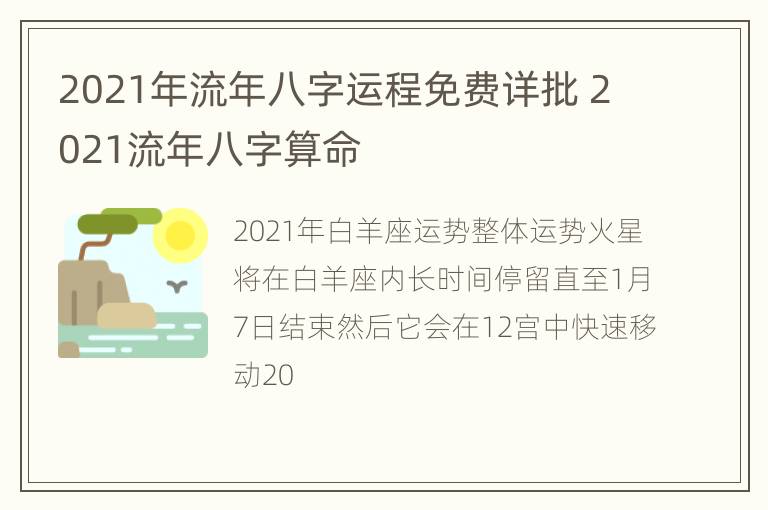 2021年流年八字运程免费详批 2021流年八字算命

2021年白羊座运势整体运势火星将在白羊座内长时间停留直至1月7日结束然后它会在12宫中快速移动20